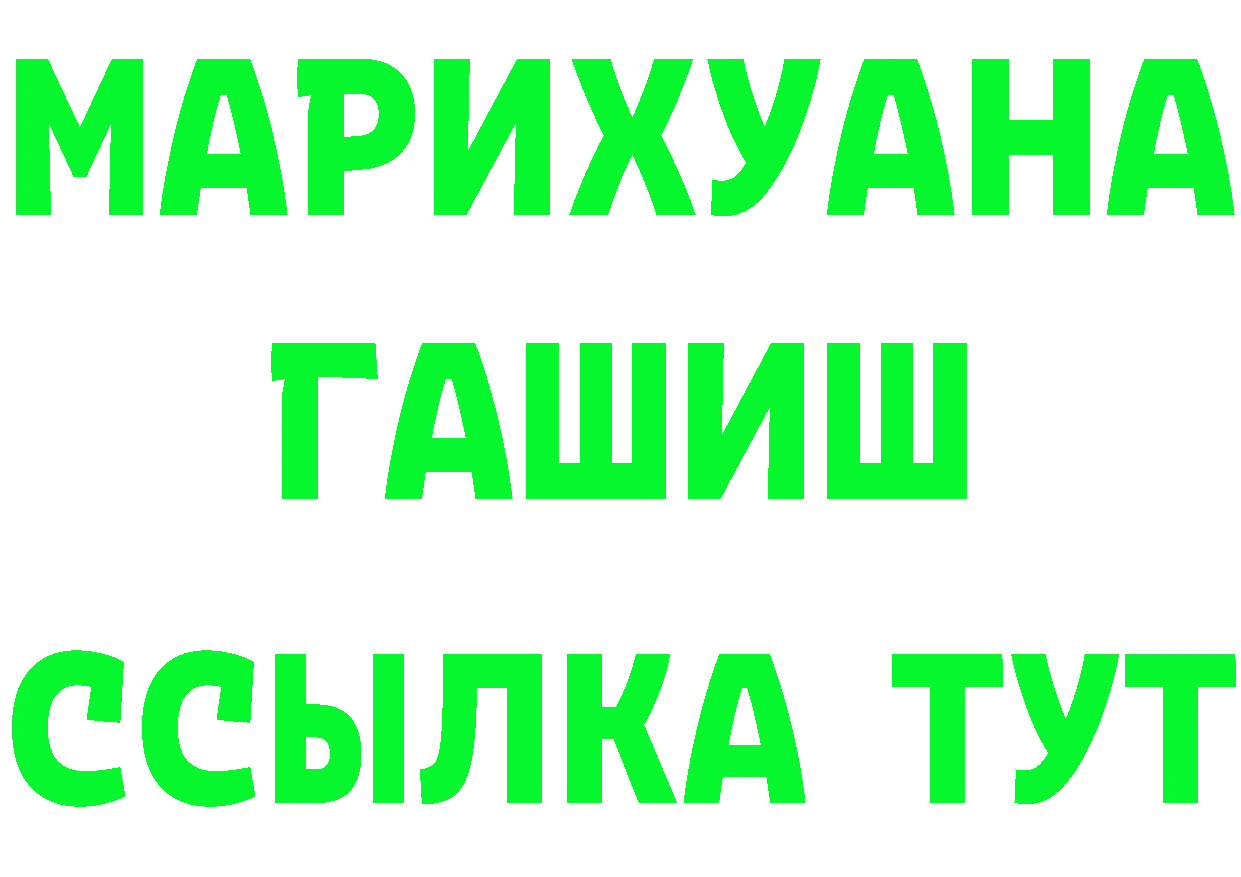 МАРИХУАНА
ГАШИШ
ССЫЛКА ТУТ